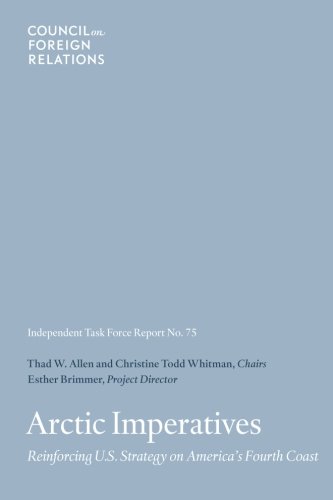 COUNCIL on FOREIGN RELATIONS

Independent Task Force Report No. 75

Thad W. Allen and Christine Todd Whitman, Chairs
Esther Brimmer, Project Director

Arctic Imperatives

Reinforcing U.S. Strategy on America's Fourth Coast